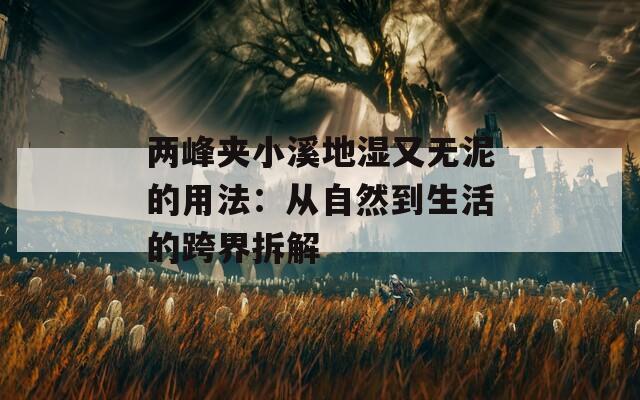 两峰夹小溪地湿又无泥的用法：从自然到生活的跨界拆解